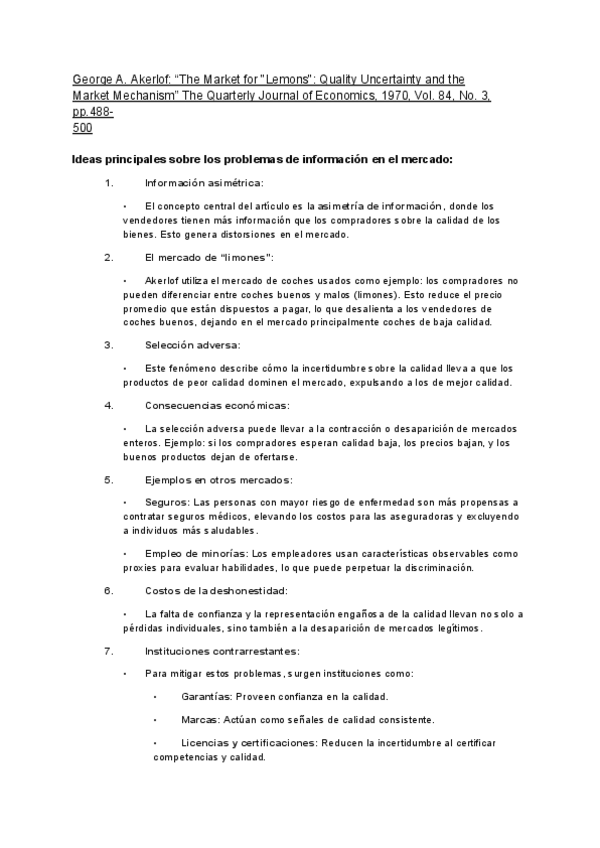 George A. Akerlof: "The Market for "Lemons": Quality Uncertainty and the Market Mechanism" The Quarterly Journal of Economics, 1970, Vol. 84, No. 3, pp.488-500

Ideas principales sobre los problemas de información en el mercado:

1. Información asimétrica:

• El concepto central del artículo es la asimetría de información, donde los vendedores tienen más información que los compradores sobre la calidad de los bienes. Esto genera distorsiones en el mercado.

2. El mercado de "limones":

• Akerlof utiliza el mercado de coches usados como ejemplo: los compradores no pueden diferenciar entre coches buenos y malos (limones). Esto reduce el precio promedio que están dispuestos a pagar, lo que desalienta a los vendedores de coches buenos, dejando en el mercado principalmente coches de baja calidad.

3. Selección adversa:

• Este fenómeno describe cómo la incertidumbre sobre la calidad lleva a que los productos de peor calidad dominen el mercado, expulsando a los de mejor calidad.

4. Consecuencias económicas:

• La selección adversa puede llevar a la contracción o desaparición de mercados enteros. Ejemplo: si los compradores esperan calidad baja, los precios bajan, y los buenos productos dejan de ofertarse.

5. Ejemplos en otros mercados:

• Seguros: Las personas con mayor riesgo de enfermedad son más propensas a contratar seguros médicos, elevando los costos para las aseguradoras y excluyendo a individuos más saludables.

• Empleo de minorías: Los empleadores usan características observables como proxies para evaluar habilidades, lo que puede perpetuar la discriminación.

6. Costos de la deshonestidad:

• La falta de confianza y la representación engañosa de la calidad llevan no solo a pérdidas individuales, sino también a la desaparición de mercados legítimos.

7. Instituciones contrarrestantes:

• Para mitigar estos problemas, surgen instituciones como:

• Garantías: Proveen confianza en la calidad.

• Marcas: Actúan como señales de calidad consistente.

• Licencias y certificaciones: Reducen la incertidumbre al certificar competencias y calidad.